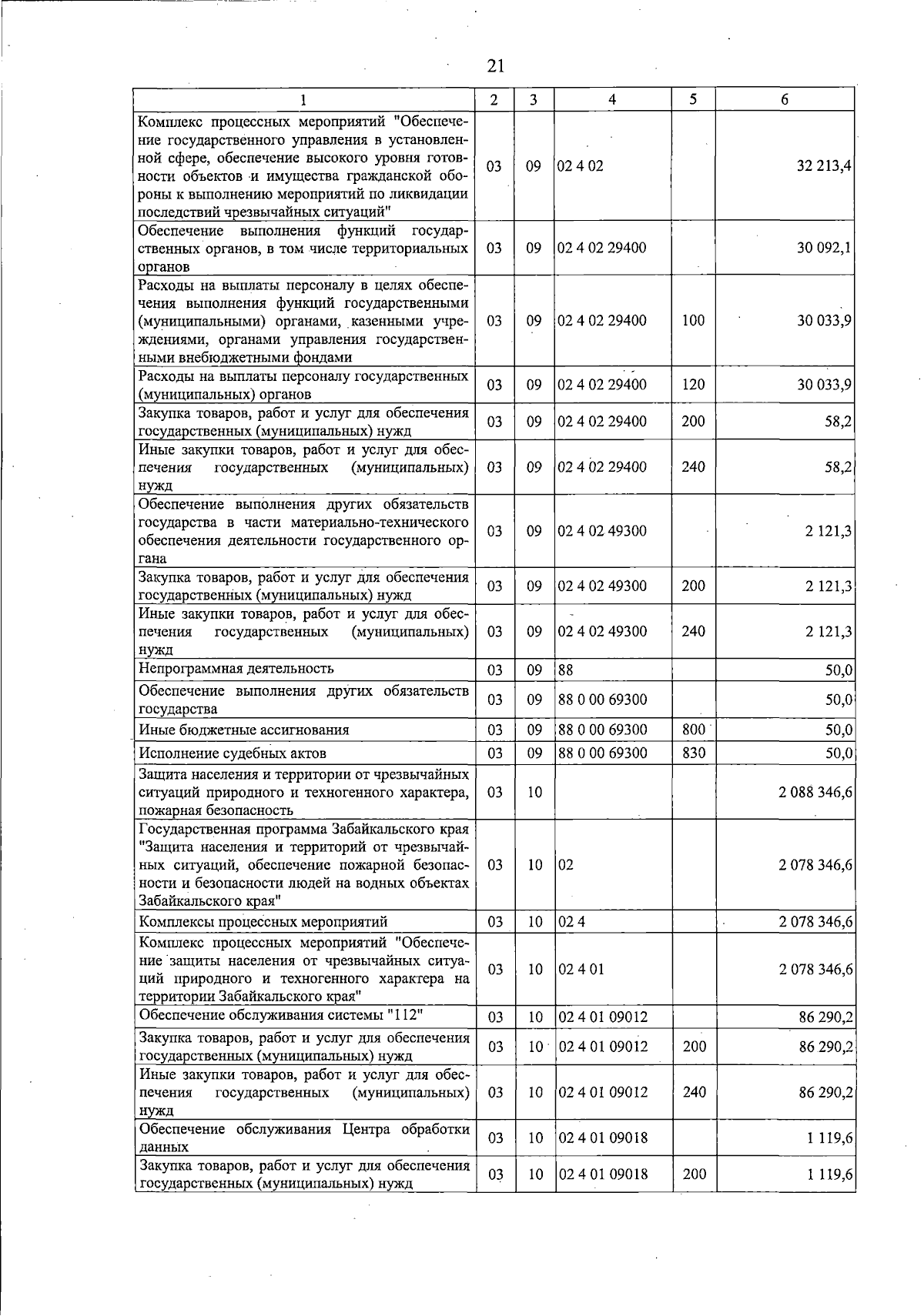 21

| 1 | 2 | 3 | 4 | 5 | 6 |
|---|---|---|---|---|---|
| Комплекс процессных мероприятий "Обеспечение государственного управления в установленной сфере, обеспечение высокого уровня готовности объектов и имущества гражданской обороны к выполнению мероприятий по ликвидации последствий чрезвычайных ситуаций" | 03 | 09 | 02 4 02 | | 32 213,4 |
| Обеспечение выполнения функций государственных органов, в том числе территориальных органов | 03 | 09 | 02 4 02 29400 | | 30 092,1 |
| Расходы на выплаты персоналу в целях обеспечения выполнения функций государственными (муниципальными) органами, казенными учреждениями, органами управления государственными внебюджетными фондами | 03 | 09 | 02 4 02 29400 | 100 | 30 033,9 |
| Расходы на выплаты персоналу государственных (муниципальных) органов | 03 | 09 | 02 4 02 29400 | 120 | 30 033,9 |
| Закупка товаров, работ и услуг для обеспечения государственных (муниципальных) нужд | 03 | 09 | 02 4 02 29400 | 200 | 58,2 |
| Иные закупки товаров, работ и услуг для обеспечения государственных (муниципальных) нужд | 03 | 09 | 02 4 02 29400 | 240 | 58,2 |
| Обеспечение выполнения других обязательств государства в части материально-технического обеспечения деятельности государственного органа | 03 | 09 | 02 4 02 49300 | | 2 121,3 |
| Закупка товаров, работ и услуг для обеспечения государственных (муниципальных) нужд | 03 | 09 | 02 4 02 49300 | 200 | 2 121,3 |
| Иные закупки товаров, работ и услуг для обеспечения государственных (муниципальных) нужд | 03 | 09 | 02 4 02 49300 | 240 | 2 121,3 |
| Непрограммная деятельность | 03 | 09 | 88 | | 50,0 |
| Обеспечение выполнения других обязательств государства | 03 | 09 | 88 0 00 69300 | | 50,0 |
| Иные бюджетные ассигнования | 03 | 09 | 88 0 00 69300 | 800 | 50,0 |
| Исполнение судебных актов | 03 | 09 | 88 0 00 69300 | 830 | 50,0 |
| Защита населения и территории от чрезвычайных ситуаций природного и техногенного характера, пожарная безопасность | 03 | 10 | | | 2 088 346,6 |
| Государственная программа Забайкальского края "Защита населения и территорий от чрезвычайных ситуаций, обеспечение пожарной безопасности и безопасности людей на водных объектах Забайкальского края" | 03 | 10 | 02 | | 2 078 346,6 |
| Комплексы процессных мероприятий | 03 | 10 | 02 4 | | 2 078 346,6 |
| Комплекс процессных мероприятий "Обеспечение защиты населения от чрезвычайных ситуаций природного и техногенного характера на территории Забайкальского края" | 03 | 10 | 02 4 01 | | 2 078 346,6 |
| Обеспечение обслуживания системы "112" | 03 | 10 | 02 4 01 09012 | | 86 290,2 |
| Закупка товаров, работ и услуг для обеспечения государственных (муниципальных) нужд | 03 | 10 | 02 4 01 09012 | 200 | 86 290,2 |
| Иные закупки товаров, работ и услуг для обеспечения государственных (муниципальных) нужд | 03 | 10 | 02 4 01 09012 | 240 | 86 290,2 |
| Обеспечение обслуживания Центра обработки данных | 03 | 10 | 02 4 01 09018 | | 1 119,6 |
| Закупка товаров, работ и услуг для обеспечения государственных (муниципальных) нужд | 03 | 10 | 02 4 01 09018 | 200 | 1 119,6 |